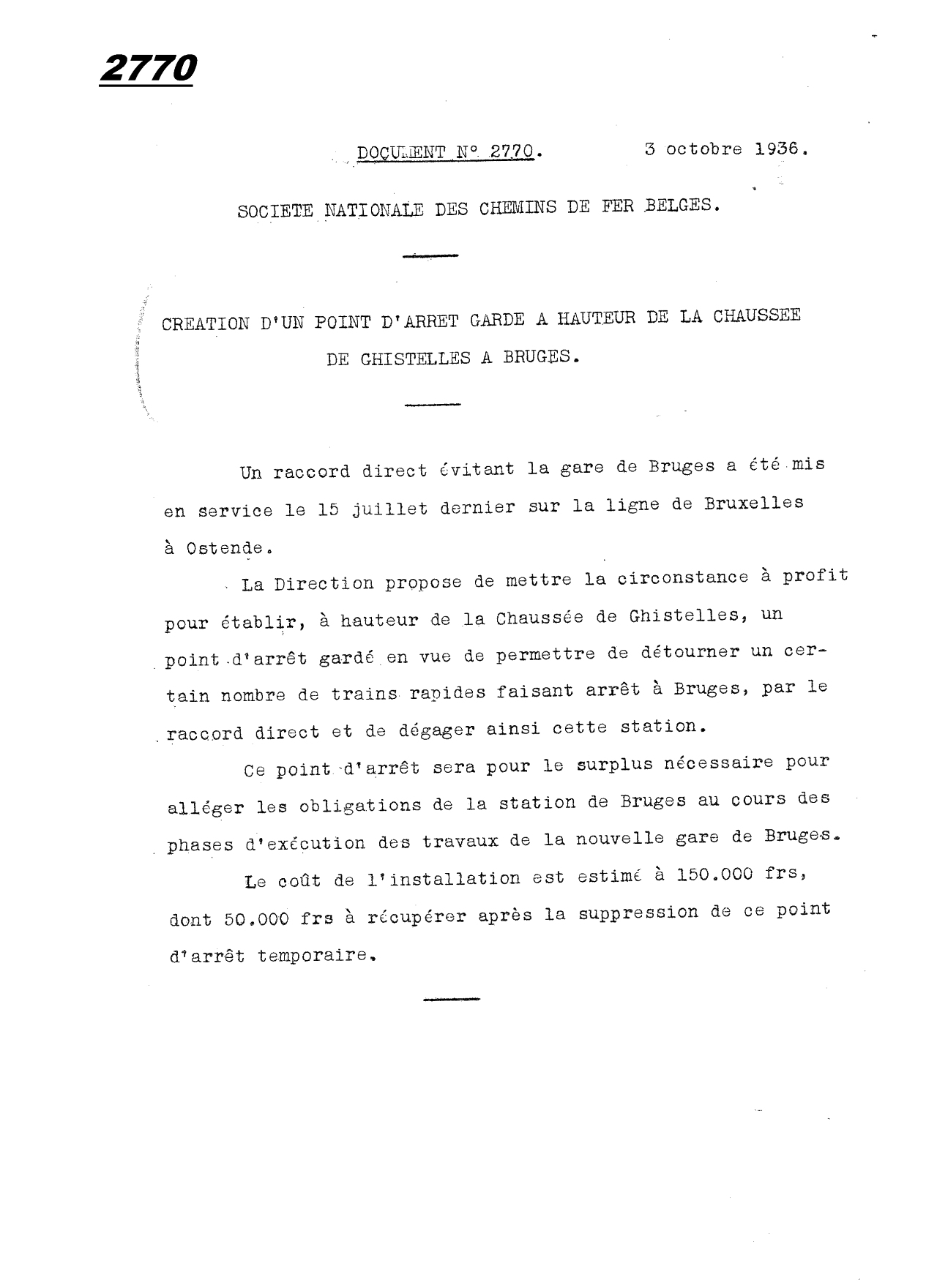 2770

DOCUMENT N° 2770.                3 octobre 1936.

SOCIETE NATIONALE DES CHEMINS DE FER BELGES.

CREATION D'UN POINT D'ARRET GARDE A HAUTEUR DE LA CHAUSSEE DE GHISTELLES A BRUGES.

Un raccord direct évitant la gare de Bruges a été mis en service le 15 juillet dernier sur la ligne de Bruxelles à Ostende.

La Direction propose de mettre la circonstance à profit pour établir, à hauteur de la Chaussée de Ghistelles, un point d'arrêt gardé en vue de permettre de détourner un certain nombre de trains rapides faisant arrêt à Bruges, par le raccord direct et de dégager ainsi cette station.

Ce point d'arrêt sera pour le surplus nécessaire pour alléger les obligations de la station de Bruges au cours des phases d'exécution des travaux de la nouvelle gare de Bruges.

Le coût de l'installation est estimé à 150.000 frs, dont 50.000 frs à récupérer après la suppression de ce point d'arrêt temporaire.